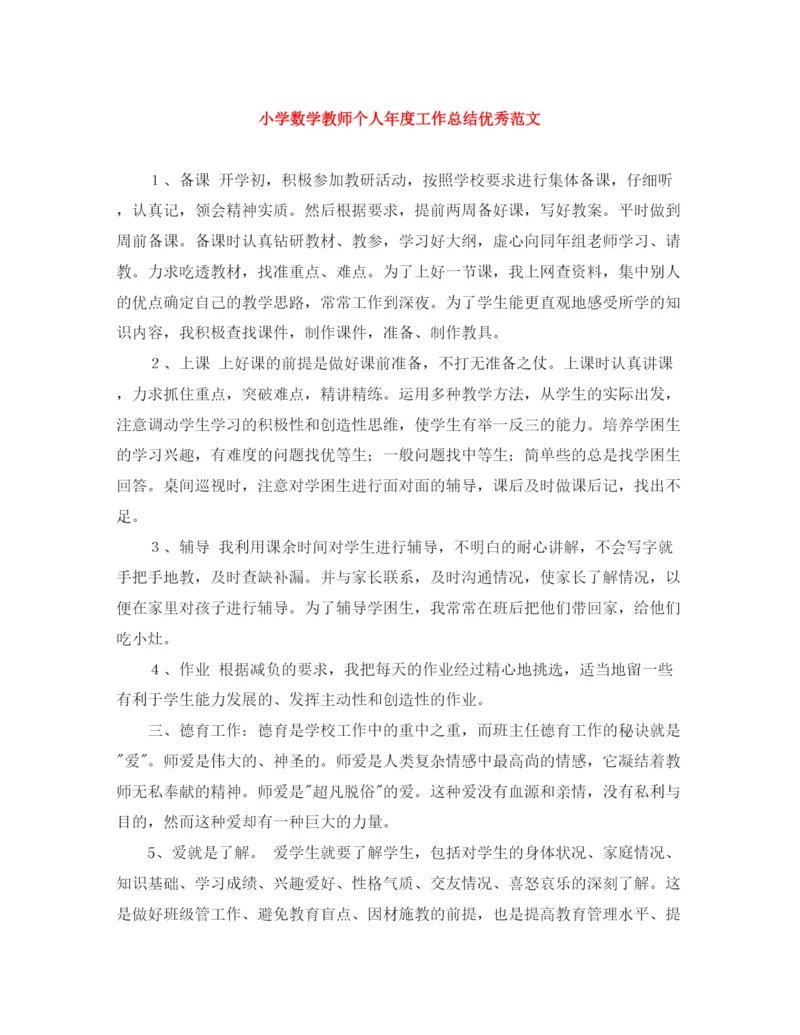 小学数学教师个人年度工作总结优秀范文

1、备课 开学初，积极参加教研活动，按照学校要求进行集体备课，仔细听，认真记，领会精神实质。然后根据要求，提前两周备好课，写好教案。平时做到周前备课。备课时认真钻研教材、教参，学习好大纲，虚心向同年组老师学习、请教。力求吃透教材，找准重点、难点。为了上好一节课，我上网查资料，集中别人的优点确定自己的教学思路，常常工作到深夜。为了学生能更直观地感受所学的知识内容，我积极查找课件，制作课件，准备、制作教具。

2、上课 上好课的前提是做好课前准备，不打无准备之仗。上课时认真讲课，力求抓住重点，突破难点，精讲精练。运用多种教学方法，从学生的实际出发，注意调动学生学习的积极性和创造性思维，使学生有举一反三的能力。培养学困生的学习兴趣，有难度的问题找优等生；一般问题找中等生；简单些的总是找学困生回答。桌间巡视时，注意对学困生进行面对面的辅导，课后及时做课后记，找出不足。

3、辅导 我利用课余时间对学生进行辅导，不明白的耐心讲解，不会写字就手把手地教，及时查缺补漏。并与家长联系，及时沟通情况，使家长了解情况，以便在家里对孩子进行辅导。为了辅导学困生，我常常在班后把他们带回家，给他们吃小灶。

4、作业 根据减负的要求，我把每天的作业经过精心地挑选，适当地留一些有利于学生能力发展的、发挥主动性和创造性的作业。

三、德育工作：德育是学校工作中的重中之重，而班主任德育工作的秘诀就是"爱"。师爱是伟大的、神圣的。师爱是人类复杂情感中最高尚的情感，它凝结着教师无私奉献的精神。师爱是"超凡脱俗"的爱。这种爱没有血源和亲情，没有私利与目的，然而这种爱却有一种巨大的力量。

5、爱就是了解。 爱学生就要了解学生，包括对学生的身体状况、家庭情况、知识基础、学习成绩、兴趣爱好、性格气质、交友情况、喜怒哀乐的深刻了解。这是做好班级管工作、避免教育盲点、因材施教的前提，也是提高教育管理水平、提